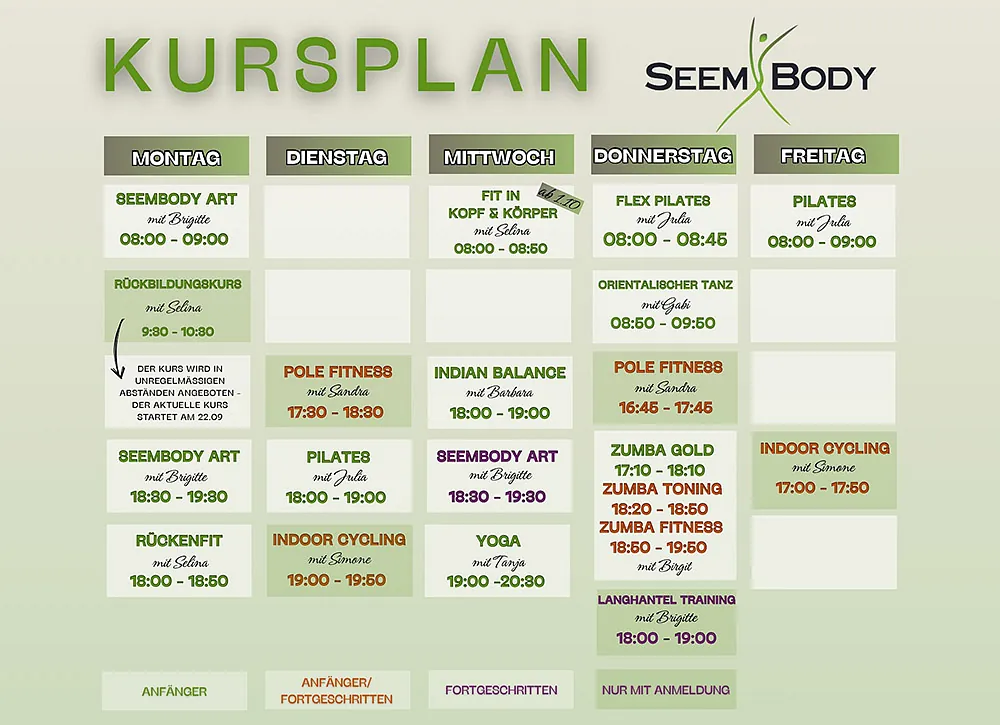 KURSPLAN

SEEM BODY

MONTAG

SEEMBODY ART
mit Brigitte
08:00 - 09:00

RÜCKBILDUNGSKURS
mit Selina
9:30 - 10:30

DER KURS WIRD IN UNREGELMÄSSIGEN ABSTÄNDEN ANGEBOTEN - DER AKTUELLE KURS STARTET AM 22.09

SEEMBODY ART
mit Brigitte
18:30 - 19:30

RÜCKENFIT
mit Selina
18:00 - 18:50

DIENSTAG

POLE FITNESS
mit Sandra
17:30 - 18:30

PILATES
mit Julia
18:00 - 19:00

INDOOR CYCLING
mit Simone
19:00 - 19:50

MITTWOCH

FIT IN KOPF & KÖRPER
ab 1.10
mit Selina
08:00 - 08:50

INDIAN BALANCE
mit Barbara
18:00 - 19:00

SEEMBODY ART
mit Brigitte
18:30 - 19:30

YOGA
mit Tanja
19:00 -20:30

DONNERSTAG

FLEX PILATES
mit Julia
08:00 - 08:45

ORIENTALISCHER TANZ
mit Gabi
08:50 - 09:50

POLE FITNESS
mit Sandra
16:45 - 17:45

ZUMBA GOLD
17:10 - 18:10
ZUMBA TONING
18:20 - 18:50
ZUMBA FITNESS
18:50 - 19:50
mit Birgit

LANGHANTEL TRAINING
mit Brigitte
18:00 - 19:00

FREITAG

PILATES
mit Julia
08:00 - 09:00

INDOOR CYCLING
mit Simone
17:00 - 17:50

ANFÄNGER

ANFÄNGER/ FORTGESCHRITTEN

FORTGESCHRITTEN

NUR MIT ANMELDUNG